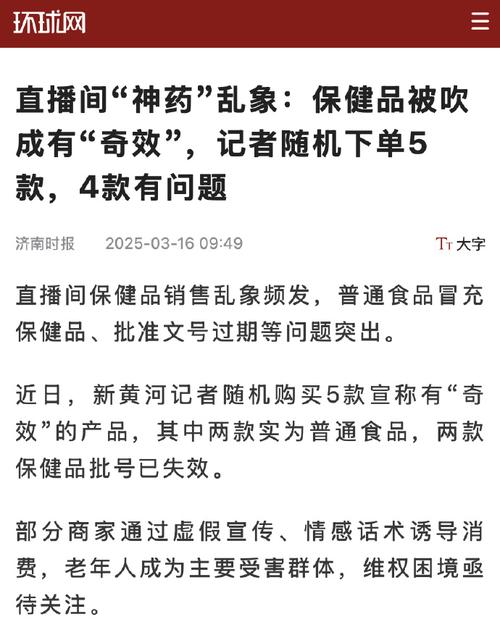 环球网

直播间“神药”乱象：保健品被吹成有“奇效”，记者随机下单5款，4款有问题

济南时报 2025-03-16 09:49

TT 大字

直播间保健品销售乱象频发，普通食品冒充保健品、批准文号过期等问题突出。

近日，新黄河记者随机购买5款宣称有“奇效”的产品，其中两款实为普通食品，两款保健品批号已失效。

部分商家通过虚假宣传、情感话术诱导消费，老年人成为主要受害群体，维权困境亟待关注。